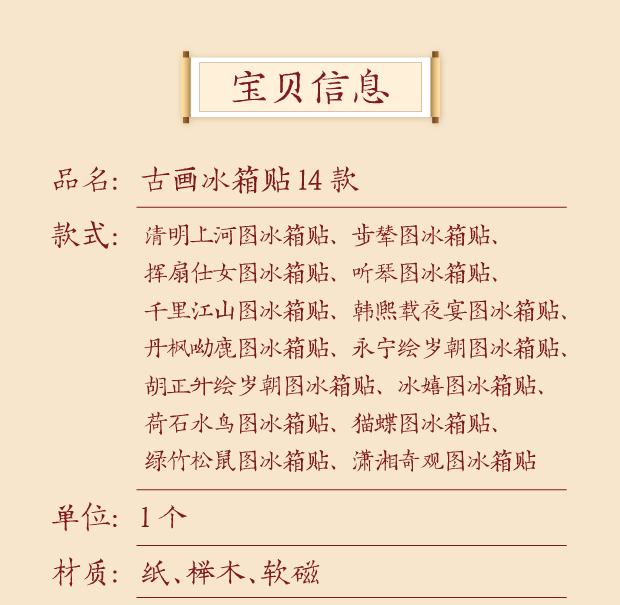 宝贝信息

品名：古画冰箱贴 14 款

款式：清明上河图冰箱贴、步辇图冰箱贴、挥扇仕女图冰箱贴、听琴图冰箱贴、千里江山图冰箱贴、韩熙载夜宴图冰箱贴、丹枫呦鹿图冰箱贴、永宁绘岁朝图冰箱贴、胡正升绘岁朝图冰箱贴、冰嬉图冰箱贴、荷石水鸟图冰箱贴、猫蝶图冰箱贴、绿竹松鼠图冰箱贴、潇湘奇观图冰箱贴

单位：1 个

材质：纸、榉木、软磁